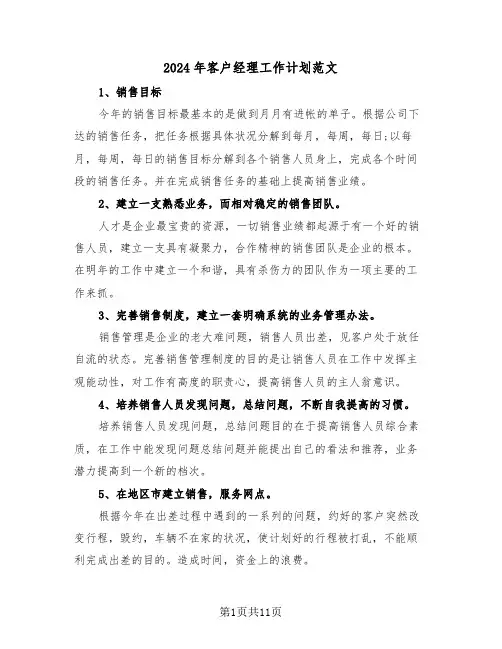 2024年客户经理工作计划范文

1、销售目标

今年的销售目标最基本的是做到月月有进帐的单子。根据公司下达的销售任务，把任务根据具体状况分解到每月，每周，每日;以每月，每周，每日的销售目标分解到各个销售人员身上，完成各个时间段的销售任务。并在完成销售任务的基础上提高销售业绩。

2、建立一支熟悉业务，而相对稳定的销售团队。

人才是企业最宝贵的资源，一切销售业绩都起源于有一个好的销售人员，建立一支具有凝聚力，合作精神的销售团队是企业的根本。在明年的工作中建立一个和谐，具有杀伤力的团队作为一项主要的工作来抓。

3、完善销售制度，建立一套明确系统的业务管理办法。

销售管理是企业的老大难问题，销售人员出差，见客户处于放任自流的状态。完善销售管理制度的目的是让销售人员在工作中发挥主观能动性，对工作有高度的职责心，提高销售人员的主人翁意识。

4、培养销售人员发现问题，总结问题，不断自我提高的习惯。

培养销售人员发现问题，总结问题目的在于提高销售人员综合素质，在工作中能发现问题总结问题并能提出自己的看法和推荐，业务潜力提高到一个新的档次。

5、在地区市建立销售，服务网点。

根据今年在出差过程中遇到的一系列的问题，约好的客户突然改变行程，毁约，车辆不在家的状况，使计划好的行程被打乱，不能顺利完成出差的目的。造成时间，资金上的浪费。

第1页共11页